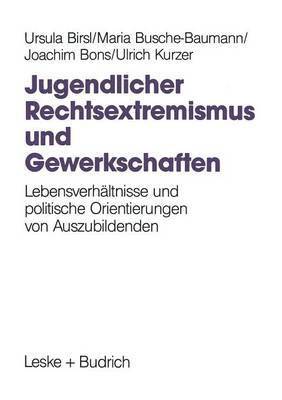 Ursula Birsl/Maria Busche-Baumann/
Joachim Bons/Ulrich Kurzer

Jugendlicher Rechtsextremismus und Gewerkschaften

Lebensverhältnisse und politische Orientierungen von Auszubildenden

Leske + Budrich